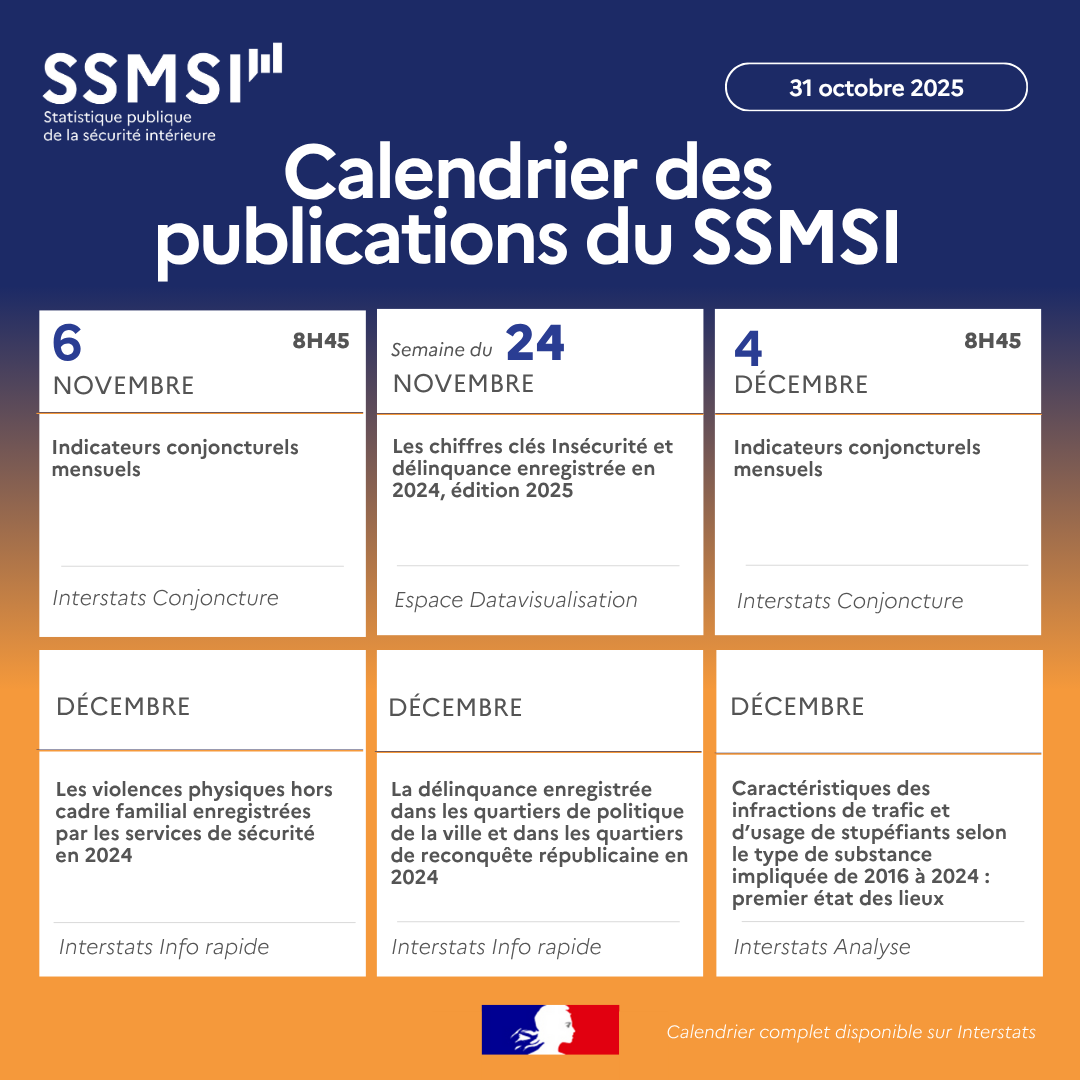 SSMSI
Statistique publique de la sécurité intérieure

31 octobre 2025

Calendrier des publications du SSMSI

6 NOVEMBRE 8H45

Indicateurs conjoncturels mensuels

Interstats Conjoncture

Semaine du 24 NOVEMBRE

Les chiffres clés Insécurité et délinquance enregistrée en 2024, édition 2025

Espace Datavisualisation

4 DÉCEMBRE 8H45

Indicateurs conjoncturels mensuels

Interstats Conjoncture

DÉCEMBRE

Les violences physiques hors cadre familial enregistrées par les services de sécurité en 2024

Interstats Info rapide

DÉCEMBRE

La délinquance enregistrée dans les quartiers de politique de la ville et dans les quartiers de reconquête républicaine en 2024

Interstats Info rapide

DÉCEMBRE

Caractéristiques des infractions de trafic et d'usage de stupéfiants selon le type de substance impliquée de 2016 à 2024 : premier état des lieux

Interstats Analyse

Calendrier complet disponible sur Interstats